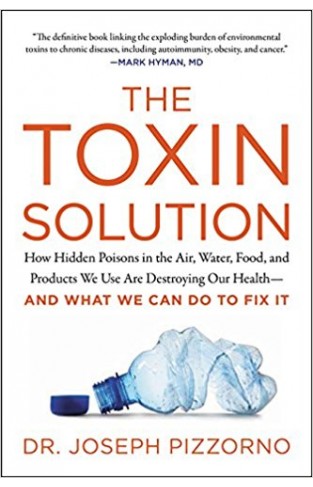 "The definitive book linking the exploding burden of environmental toxins to chronic diseases, including autoimmunity, obesity, and cancer."
—MARK HYMAN, MD

THE TOXIN SOLUTION

How Hidden Poisons in the Air, Water, Food, and Products We Use Are Destroying Our Health—
AND WHAT WE CAN DO TO FIX IT

DR. JOSEPH PIZZORNO